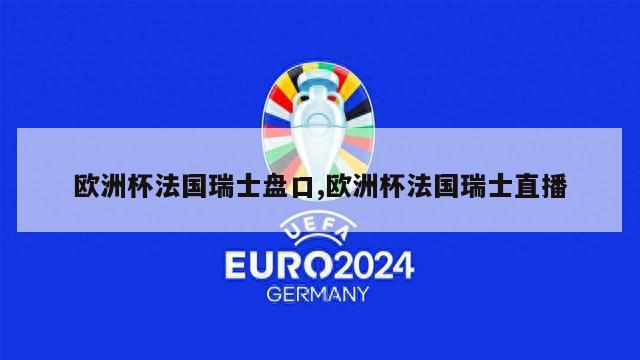 欧洲杯法国瑞士盘口,欧洲杯法国瑞士直播

UEFA
EURO2024
GERMANY